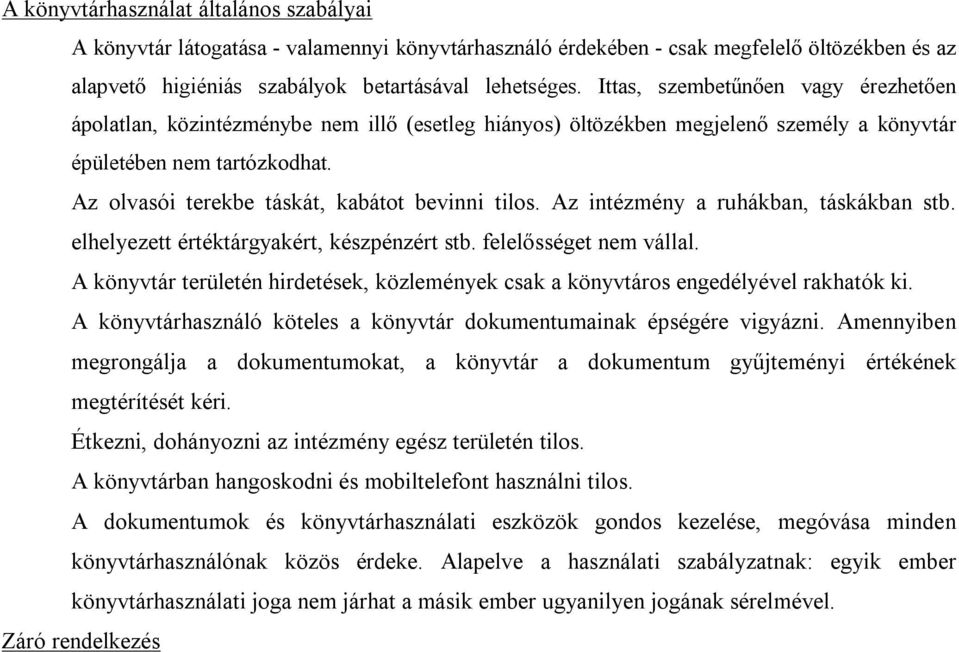 A könyvtárhasználat általános szabályai

A könyvtár látogatása - valamennyi könyvtárhasználó érdekében - csak megfelelő öltözékben és az alapvető higiéniás szabályok betartásával lehetséges. Ittas, szembetűnően vagy érezhetően ápolatlan, közintézménybe nem illő (esetleg hiányos) öltözékben megjelenő személy a könyvtár épületében nem tartózkodhat.

Az olvasói terekbe táskát, kabátot bevinni tilos. Az intézmény a ruhákban, táskákban stb. elhelyezett értéktárgyakért, készpénzért stb. felelősséget nem vállal.

A könyvtár területén hirdetések, közlemények csak a könyvtáros engedélyével rakhatók ki.

A könyvtárhasználó köteles a könyvtár dokumentumainak épségére vigyázni. Amennyiben megrongálja a dokumentumokat, a könyvtár a dokumentum gyűjteményi értékének megtérítését kéri.

Étkezni, dohányozni az intézmény egész területén tilos.

A könyvtárban hangoskodni és mobiltelefont használni tilos.

A dokumentumok és könyvtárhasználati eszközök gondos kezelése, megóvása minden könyvtárhasználónak közös érdeke. Alapelve a használati szabályzatnak: egyik ember könyvtárhasználati joga nem járhat a másik ember ugyanilyen jogának sérelmével.

Záró rendelkezés